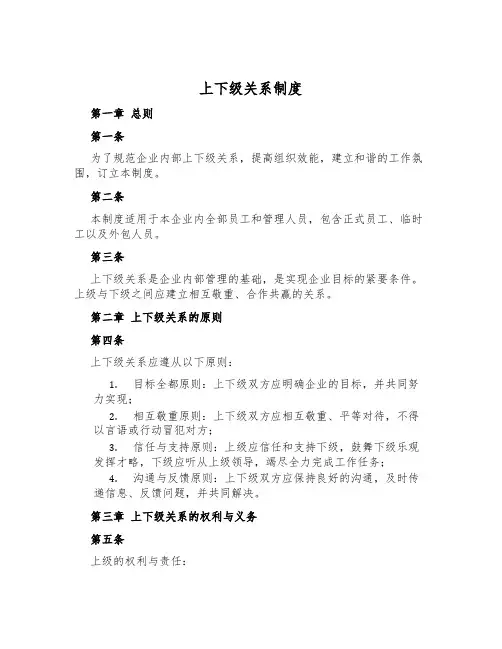 上下级关系制度

第一章 总则

第一条

为了规范企业内部上下级关系，提高组织效能，建立和谐的工作氛围，订立本制度。

第二条

本制度适用于本企业内全部员工和管理人员，包含正式员工、临时工以及外包人员。

第三条

上下级关系是企业内部管理的基础，是实现企业目标的紧要条件。上级与下级之间应建立相互敬重、合作共赢的关系。

第二章 上下级关系的原则

第四条

上下级关系应遵从以下原则：

1. 目标全都原则：上下级双方应明确企业的目标，并共同努力实现；

2. 相互敬重原则：上下级双方应相互敬重、平等对待，不得以言语或行动冒犯对方；

3. 信任与支持原则：上级应信任和支持下级，鼓舞下级乐观发挥才略，下级应听从上级领导，竭尽全力完成工作任务；

4. 沟通与反馈原则：上下级双方应保持良好的沟通，及时传递信息、反馈问题，并共同解决。

第三章 上下级关系的权利与义务

第五条

上级的权利与责任：